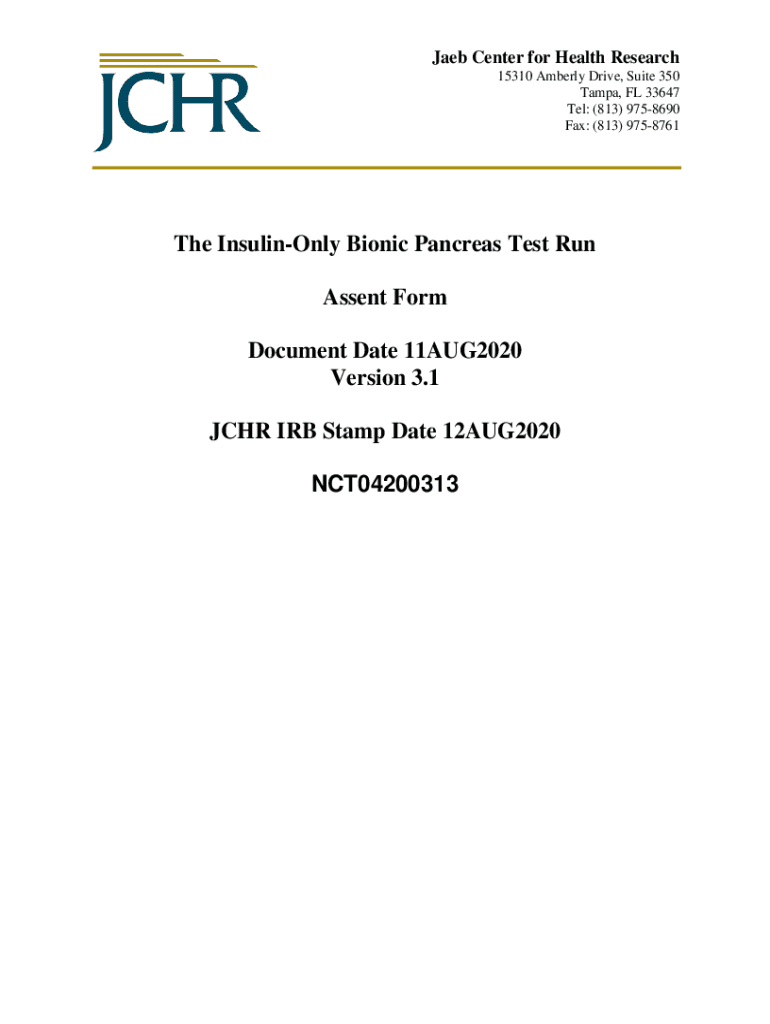 JCHR

Jaeb Center for Health Research
15310 Amberly Drive, Suite 350
Tampa, FL 33647
Tel: (813) 975-8690
Fax: (813) 975-8761

The Insulin-Only Bionic Pancreas Test Run

Assent Form

Document Date 11AUG2020
Version 3.1

JCHR IRB Stamp Date 12AUG2020

NCT04200313